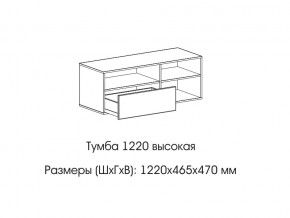 Тумба 1220 высокая

Размеры (ШхГхВ): 1220х465х470 мм